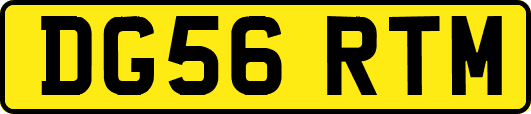 DG56 RTM